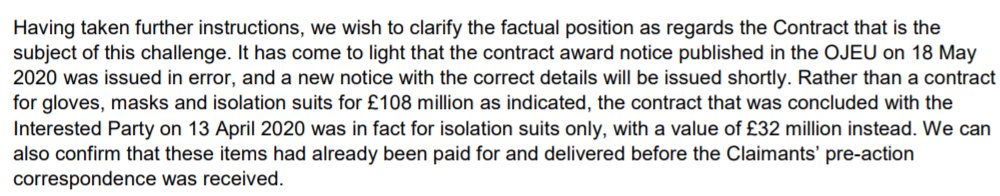 Having taken further instructions, we wish to clarify the factual position as regards the Contract that is the subject of this challenge. It has come to light that the contract award notice published in the OJEU on 18 May 2020 was issued in error, and a new notice with the correct details will be issued shortly. Rather than a contract for gloves, masks and isolation suits for £108 million as indicated, the contract that was concluded with the Interested Party on 13 April 2020 was in fact for isolation suits only, with a value of £32 million instead. We can also confirm that these items had already been paid for and delivered before the Claimants' pre-action correspondence was received.